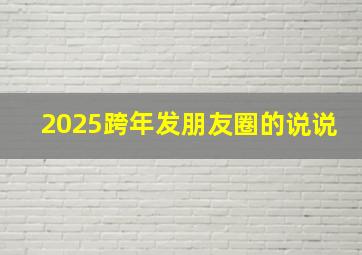 2025跨年发朋友圈的说说